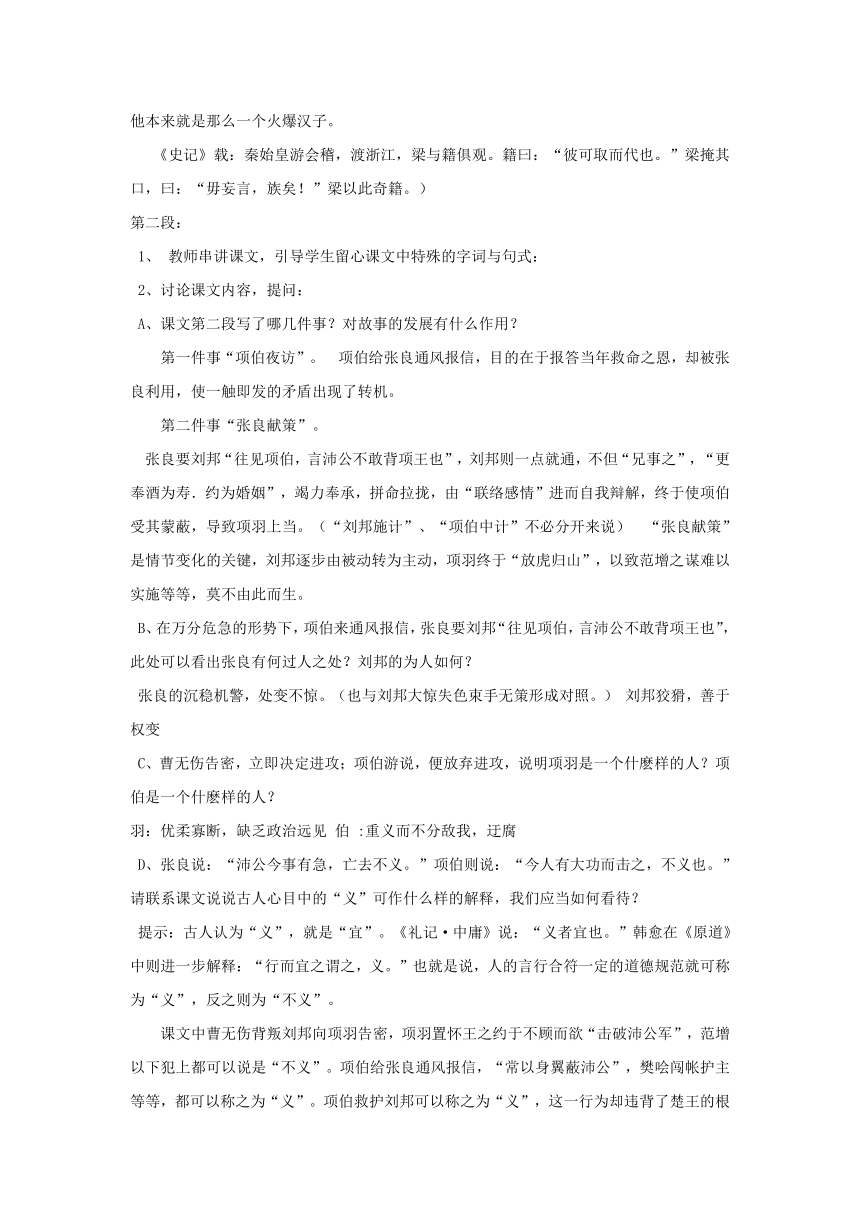 他本来就是那么一个火爆汉子。

《史记》载：秦始皇游会稽，渡浙江，梁与籍俱观。籍曰：“彼可取而代也。”梁掩其口，曰：“毋妄言，族矣！”梁以此奇籍。）

第二段：

1、 教师串讲课文，引导学生留心课文中特殊的字词与句式：

2、讨论课文内容，提问：

A、课文第二段写了哪几件事？对故事的发展有什么作用？

第一件事“项伯夜访”。 项伯给张良通风报信，目的在于报答当年救命之恩，却被张良利用，使一触即发的矛盾出现了转机。

第二件事“张良献策”。

张良要刘邦“往见项伯，言沛公不敢背项王也”，刘邦则一点就通，不但“兄事之”，“更奉酒为寿．约为婚姻”，竭力奉承，拼命拉拢，由“联络感情”进而自我辩解，终于使项伯受其蒙蔽，导致项羽上当。（“刘邦施计”、“项伯中计”不必分开来说） “张良献策”是情节变化的关键，刘邦逐步由被动转为主动，项羽终于“放虎归山”，以致范增之谋难以实施等等，莫不由此而生。

B、在万分危急的形势下，项伯来通风报信，张良要刘邦“往见项伯，言沛公不敢背项王也”，此处可以看出张良有何过人之处？刘邦的为人如何？

张良的沉稳机警，处变不惊。（也与刘邦大惊失色束手无策形成对照。） 刘邦狡猾，善于权变

C、曹无伤告密，立即决定进攻；项伯游说，便放弃进攻，说明项羽是一个什麽样的人？项伯是一个什麽样的人？

羽：优柔寡断，缺乏政治远见 伯 :重义而不分敌我，迂腐

D、张良说：“沛公今事有急，亡去不义。”项伯则说：“今人有大功而击之，不义也。”请联系课文说说古人心目中的“义”可作什么样的解释，我们应当如何看待？

提示：古人认为“义”，就是“宜”。《礼记·中庸》说：“义者宜也。”韩愈在《原道》中则进一步解释：“行而宜之谓之，义。”也就是说，人的言行合符一定的道德规范就可称为“义”，反之则为“不义”。

课文中曹无伤背叛刘邦向项羽告密，项羽置怀王之约于不顾而欲“击破沛公军”，范增以下犯上都可以说是“不义”。项伯给张良通风报信，“常以身翼蔽沛公”，樊哙闯帐护主等等，都可以称之为“义”。项伯救护刘邦可以称之为“义”，这一行为却违背了楚王的根